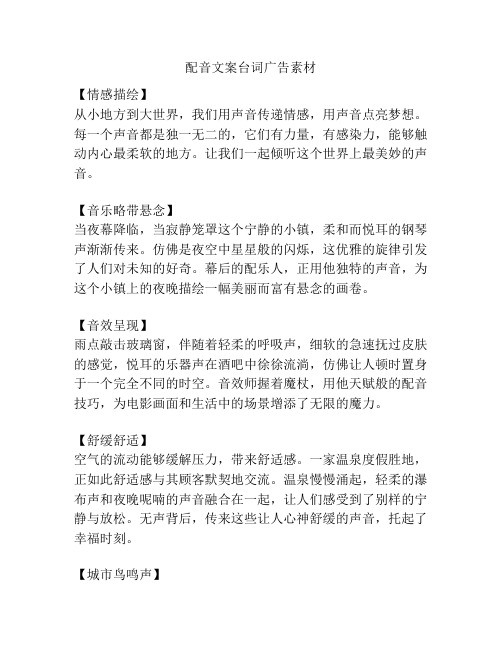 配音文案台词广告素材

【情感描绘】
从小地方到大世界，我们用声音传递情感，用声音点亮梦想。每一个声音都是独一无二的，它们有力量，有感染力，能够触动内心最柔软的地方。让我们一起倾听这个世界上最美妙的声音。

【音乐略带悬念】
当夜幕降临，当寂静笼罩这个宁静的小镇，柔和而悦耳的钢琴声渐渐传来。仿佛是夜空中星星般的闪烁，这优雅的旋律引发了人们对未知的好奇。幕后的配乐人，正用他独特的声音，为这个小镇上的夜晚描绘一幅美丽而富有悬念的画卷。

【音效呈现】
雨点敲击玻璃窗，伴随着轻柔的呼吸声，细软的急速抚过皮肤的感觉，悦耳的乐器声在酒吧中徐徐流淌，仿佛让人顿时置身于一个完全不同的时空。音效师握着魔杖，用他天赋般的配音技巧，为电影画面和生活中的场景增添了无限的魔力。

【舒缓舒适】
空气的流动能够缓解压力，带来舒适感。一家温泉度假胜地，正如此舒适感与其顾客默契地交流。温泉慢慢涌起，轻柔的瀑布声和夜晚呢喃的声音融合在一起，让人们感受到了别样的宁静与放松。无声背后，传来这些让人心神舒缓的声音，托起了幸福时刻。

【城市鸟鸣声】